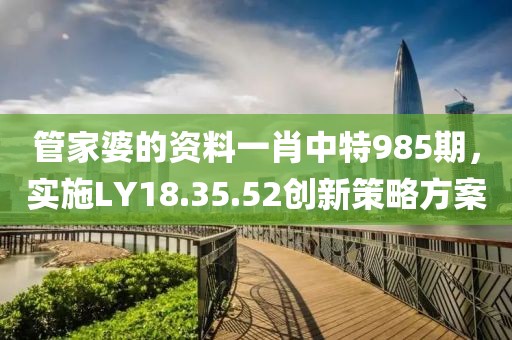 管家婆的资料一肖中特985期，实施LY18.35.52创新策略方案